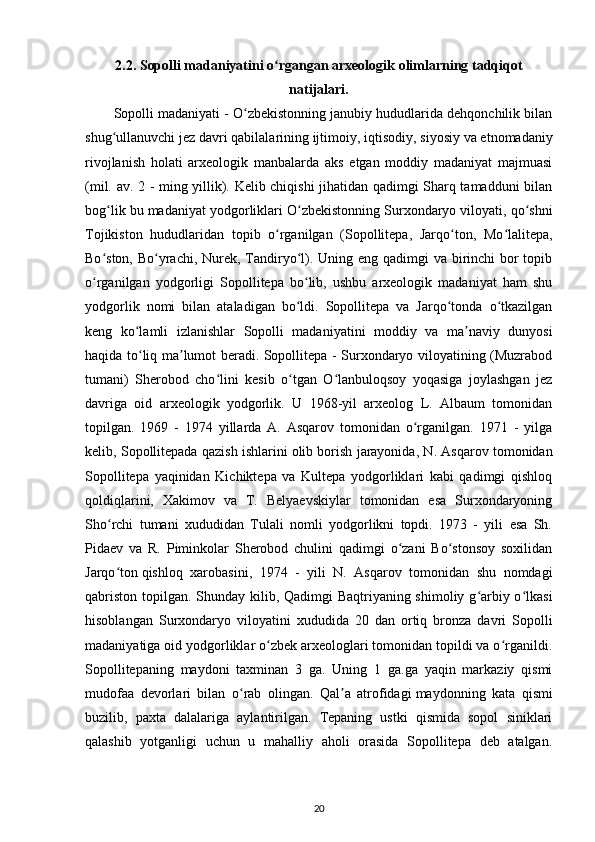 2.2. Sopolli madaniyatini o‘rgangan arxeologik olimlarning tadqiqot natijalari.

Sopolli madaniyati - O‘zbekistonning janubiy hududlarida dehqonchilik bilan shug‘ullanuvchi jez davri qabilalarining ijtimoiy, iqtisodiy, siyosiy va etnomadaniy rivojlanish holati arxeologik manbalarda aks etgan moddiy madaniyat majmuasi (mil. av. 2 - ming yillik). Kelib chiqishi jihatidan qadimgi Sharq tamadduni bilan bog‘lik bu madaniyat yodgorliklari O‘zbekistonning Surxondaryo viloyati, qo‘shni Tojikiston hududlaridan topib o‘rganilgan (Sopollitepa, Jarqo‘ton, Mo‘lalitepa, Bo‘ston, Bo‘yrachi, Nurek, Tandiryo‘l). Uning eng qadimgi va birinchi bor topib o‘rganilgan yodgorligi Sopollitepa bo‘lib, ushbu arxeologik madaniyat ham shu yodgorlik nomi bilan ataladigan bo‘ldi. Sopollitepa va Jarqo‘tonda o‘tkazilgan keng ko‘lamli izlanishlar Sopolli madaniyatini moddiy va ma’naviy dunyosi haqida to‘liq ma’lumot beradi. Sopollitepa - Surxondaryo viloyatining (Muzrabod tumani) Sherobod cho‘lini kesib o‘tgan O‘lanbuloqsoy yoqasiga joylashgan jez davriga oid arxeologik yodgorlik. U 1968-yil arxeolog L. Albaum tomonidan topilgan. 1969 - 1974 yillarda A. Asqarov tomonidan o‘rganilgan. 1971 - yilga kelib, Sopollitepada qazish ishlarini olib borish jarayonida, N. Asqarov tomonidan Sopollitepa yaqinidan Kichiktepa va Kultepa yodgorliklari kabi qadimgi qishloq qoldiqlarini, Xakimov va T. Belyaevskiylar tomonidan esa Surxondaryoning Sho‘rchi tumani xududidan Tulali nomli yodgorlikni topdi. 1973 - yili esa Sh. Pidaev va R. Piminkolar Sherobod chulini qadimgi o‘zani Bo‘stonsoy soxilidan Jarqo‘ton qishloq xarobasini, 1974 - yili N. Asqarov tomonidan shu nomdagi qabriston topilgan. Shunday kilib, Qadimgi Baqtriyaning shimoliy g‘arbiy o‘lkasi hisoblangan Surxondaryo viloyatini xududida 20 dan ortiq bronza davri Sopolli madaniyatiga oid yodgorliklar o‘zbek arxeologlari tomonidan topildi va o‘rganildi. Sopollitepaning maydoni taxminan 3 ga. Uning 1 ga.ga yaqin markaziy qismi mudofaa devorlari bilan o‘rab olingan. Qal’a atrofidagi maydonning kata qismi buzilib, paxta dalalariga aylantirilgan. Tepaning ustki qismida sopol siniklari qalashib yotganligi uchun u mahalliy aholi orasida Sopollitepa deb atalgan.

20